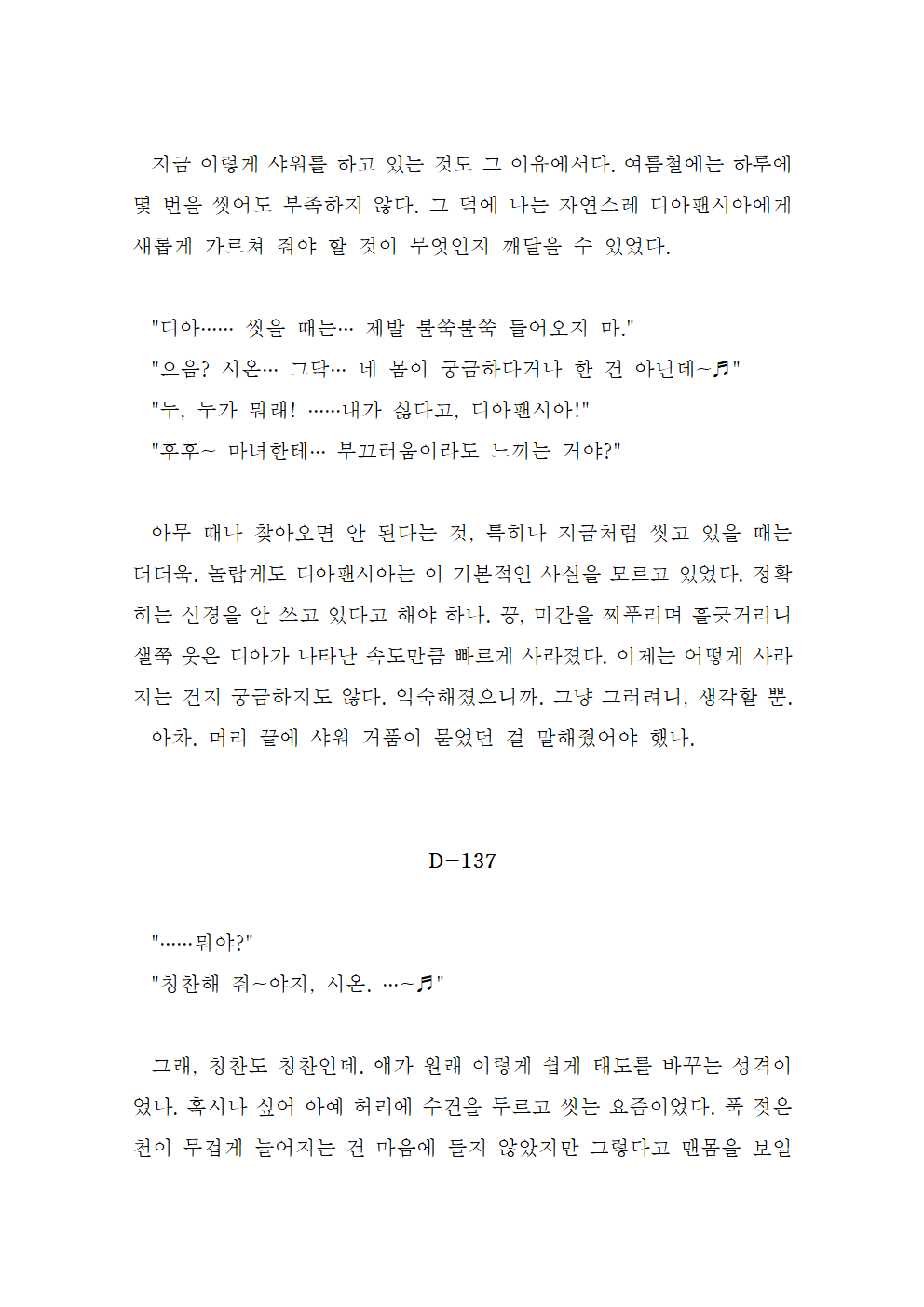 지금 이렇게 샤워를 하고 있는 것도 그 이유에서다. 여름철에는 하루에 몇 번을 씻어도 부족하지 않다. 그 덕에 나는 자연스레 디아팬시아에게 새롭게 가르쳐 줘야 할 것이 무엇인지 깨달을 수 있었다.

"디아…… 씻을 때는… 제발 불쑥불쑥 들어오지 마."
"으음? 시온… 그닥… 네 몸이 궁금하다거나 한 건 아닌데~♬"
"누, 누가 뭐래! ……내가 싫다고, 디아팬시아!"
"후후~ 마녀한테… 부끄러움이라도 느끼는 거야?"

아무 때나 찾아오면 안 된다는 것, 특히나 지금처럼 씻고 있을 때는 더더욱. 놀랍게도 디아팬시아는 이 기본적인 사실을 모르고 있었다. 정확히는 신경을 안 쓰고 있다고 해야 하나. 끙, 미간을 찌푸리며 흘긋거리니 샐쭉 웃은 디아가 나타난 속도만큼 빠르게 사라졌다. 이제는 어떻게 사라지는 건지 궁금하지도 않다. 익숙해졌으니까. 그냥 그러려니, 생각할 뿐.
아차. 머리 끝에 샤워 거품이 묻었던 걸 말해줬어야 했나.

D-137

"……뭐야?"
"칭찬해 줘~야지, 시온. …~♬"

그래, 칭찬도 칭찬인데. 얘가 원래 이렇게 쉽게 태도를 바꾸는 성격이었나. 혹시나 싶어 아예 허리에 수건을 두르고 씻는 요즘이었다. 푹 젖은 천이 무겁게 늘어지는 건 마음에 들지 않았지만 그렇다고 맨몸을 보일